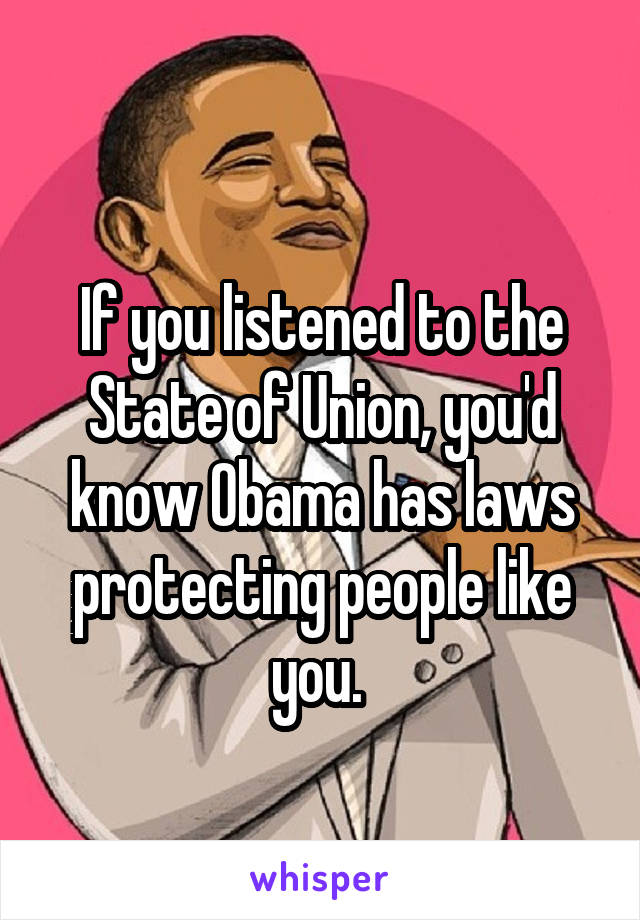 If you listened to the State of Union, you'd know Obama has laws protecting people like you.

whisper